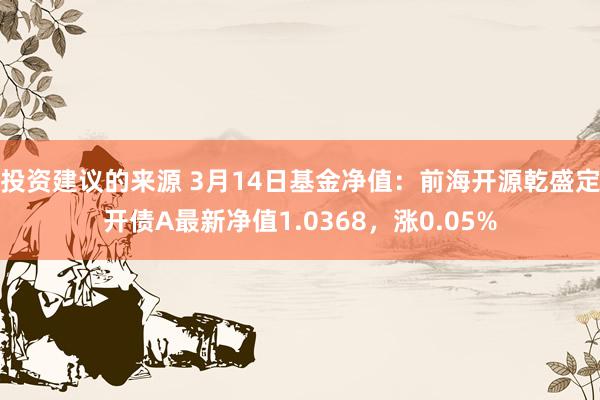 投资建议的来源 3月14日基金净值：前海开源乾盛定开债A最新净值1.0368，涨0.05%